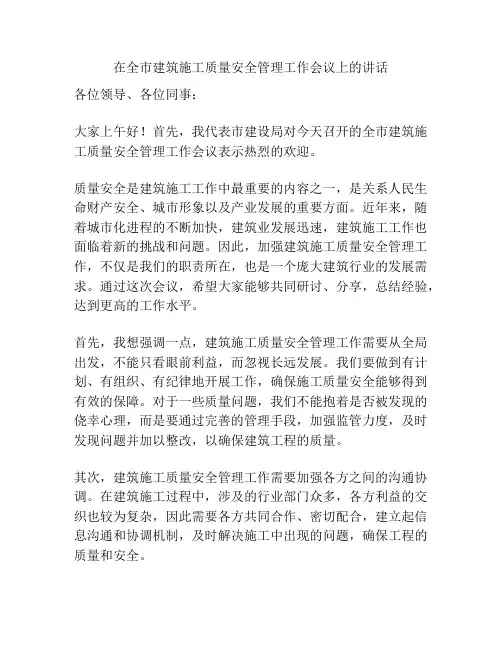 在全市建筑施工质量安全管理工作会议上的讲话

各位领导、各位同事：

大家上午好！首先，我代表市建设局对今天召开的全市建筑施工质量安全管理工作会议表示热烈的欢迎。

质量安全是建筑施工工作中最重要的内容之一，是关系人民生命财产安全、城市形象以及产业发展的重要方面。近年来，随着城市化进程的不断加快，建筑业发展迅速，建筑施工工作也面临着新的挑战和问题。因此，加强建筑施工质量安全管理工作，不仅是我们的职责所在，也是一个庞大建筑行业的发展需求。通过这次会议，希望大家能够共同研讨、分享，总结经验，达到更高的工作水平。

首先，我想强调一点，建筑施工质量安全管理工作需要从全局出发，不能只看眼前利益，而忽视长远发展。我们要做到有计划、有组织、有纪律地开展工作，确保施工质量安全能够得到有效的保障。对于一些质量问题，我们不能抱着是否被发现的侥幸心理，而是要通过完善的管理手段，加强监管力度，及时发现问题并加以整改，以确保建筑工程的质量。

其次，建筑施工质量安全管理工作需要加强各方之间的沟通协调。在建筑施工过程中，涉及的行业部门众多，各方利益的交织也较为复杂，因此需要各方共同合作、密切配合，建立起信息沟通和协调机制，及时解决施工中出现的问题，确保工程的质量和安全。